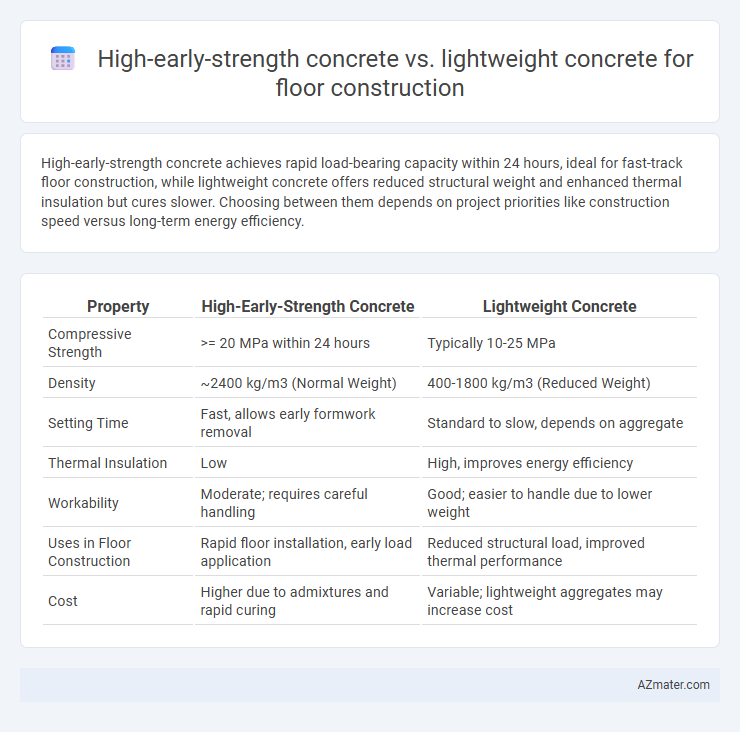 High-early-strength concrete vs. lightweight concrete for floor construction

High-early-strength concrete achieves rapid load-bearing capacity within 24 hours, ideal for fast-track floor construction, while lightweight concrete offers reduced structural weight and enhanced thermal insulation but cures slower. Choosing between them depends on project priorities like construction speed versus long-term energy efficiency.

| Property | High-Early-Strength Concrete | Lightweight Concrete |
|---|---|---|
| Compressive Strength | >= 20 MPa within 24 hours | Typically 10-25 MPa |
| Density | ~2400 kg/m3 (Normal Weight) | 400-1800 kg/m3 (Reduced Weight) |
| Setting Time | Fast, allows early formwork removal | Standard to slow, depends on aggregate |
| Thermal Insulation | Low | High, improves energy efficiency |
| Workability | Moderate; requires careful handling | Good; easier to handle due to lower weight |
| Uses in Floor Construction | Rapid floor installation, early load application | Reduced structural load, improved thermal performance |
| Cost | Higher due to admixtures and rapid curing | Variable; lightweight aggregates may increase cost |

AZmater.com